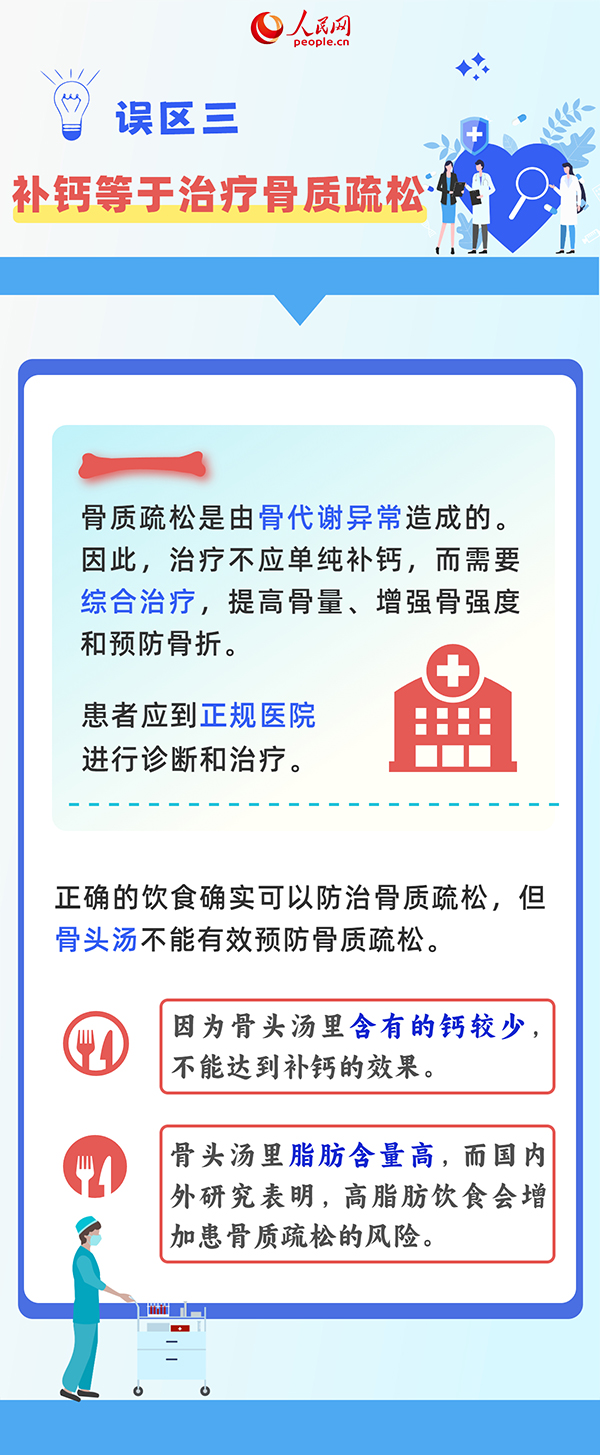 人民网
people.cn

误区三

补钙等于治疗骨质疏松

骨质疏松是由骨代谢异常造成的。因此，治疗不应单纯补钙，而需要综合治疗，提高骨量、增强骨强度和预防骨折。

患者应到正规医院进行诊断和治疗。

正确的饮食确实可以防治骨质疏松，但骨头汤不能有效预防骨质疏松。

因为骨头汤里含有的钙较少，不能达到补钙的效果。

骨头汤里脂肪含量高，而国内外研究表明，高脂肪饮食会增加患骨质疏松的风险。